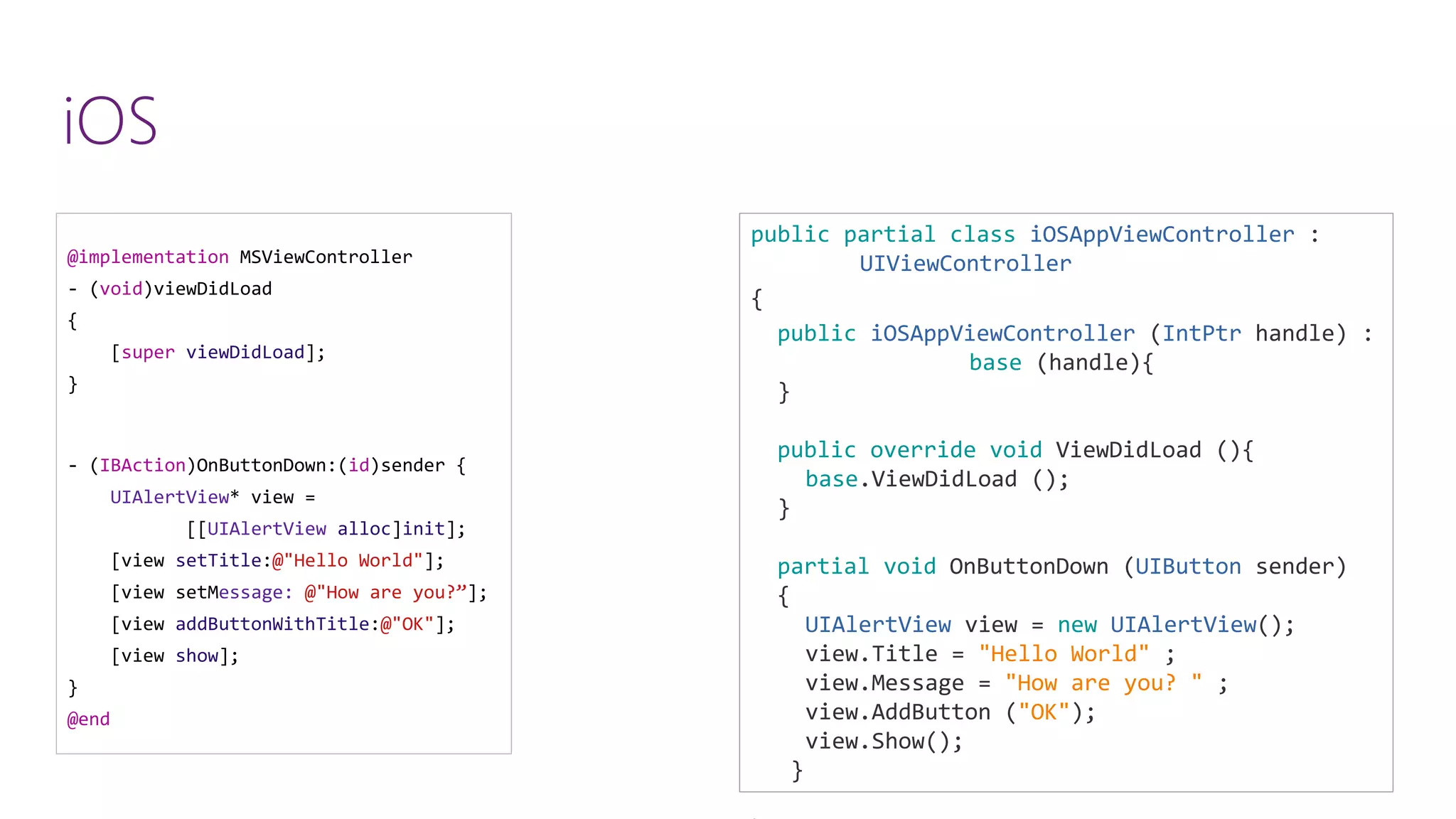 iOS

@implementation MSViewController
- (void)viewDidLoad
{
    [super viewDidLoad];
}

- (IBAction)OnButtonDown:(id)sender {
    UIAlertView* view =
           [[UIAlertView alloc]init];
    [view setTitle:@"Hello World"];
    [view setMessage: @"How are you?”];
    [view addButtonWithTitle:@"OK"];
    [view show];
}
@end

public partial class iOSAppViewController :
        UIViewController
{
  public iOSAppViewController (IntPtr handle) :
              base (handle){
  }

  public override void ViewDidLoad (){
    base.ViewDidLoad ();
  }

  partial void OnButtonDown (UIButton sender)
  {
    UIAlertView view = new UIAlertView();
    view.Title = "Hello World" ;
    view.Message = "How are you? " ;
    view.AddButton ("OK");
    view.Show();
   }